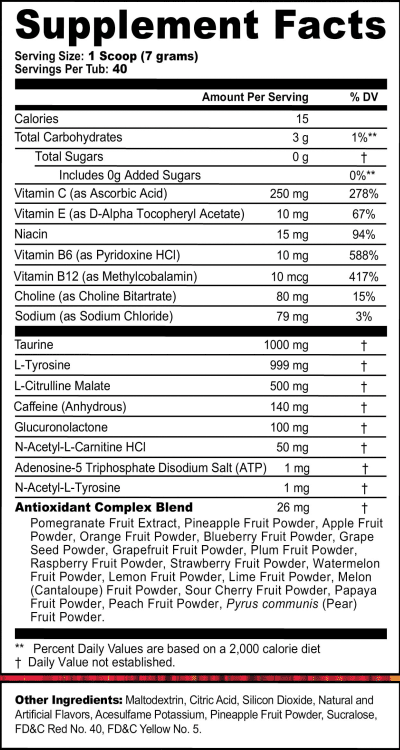 Supplement Facts

Serving Size: 1 Scoop (7 grams)
Servings Per Tub: 40

| | Amount Per Serving | % DV |
|---|---|---|
| Calories | 15 | |
| Total Carbohydrates | 3 g | 1%** |
| Total Sugars | 0 g | † |
| Includes 0g Added Sugars | | 0%** |
| Vitamin C (as Ascorbic Acid) | 250 mg | 278% |
| Vitamin E (as D-Alpha Tocopheryl Acetate) | 10 mg | 67% |
| Niacin | 15 mg | 94% |
| Vitamin B6 (as Pyridoxine HCl) | 10 mg | 588% |
| Vitamin B12 (as Methylcobalamin) | 10 mcg | 417% |
| Choline (as Choline Bitartrate) | 80 mg | 15% |
| Sodium (as Sodium Chloride) | 79 mg | 3% |
| Taurine | 1000 mg | † |
| L-Tyrosine | 999 mg | † |
| L-Citrulline Malate | 500 mg | † |
| Caffeine (Anhydrous) | 140 mg | † |
| Glucuronolactone | 100 mg | † |
| N-Acetyl-L-Carnitine HCl | 50 mg | † |
| Adenosine-5 Triphosphate Disodium Salt (ATP) | 1 mg | † |
| N-Acetyl-L-Tyrosine | 1 mg | † |
| Antioxidant Complex Blend | 26 mg | † |

Pomegranate Fruit Extract, Pineapple Fruit Powder, Apple Fruit Powder, Orange Fruit Powder, Blueberry Fruit Powder, Grape Seed Powder, Grapefruit Fruit Powder, Plum Fruit Powder, Raspberry Fruit Powder, Strawberry Fruit Powder, Watermelon Fruit Powder, Lemon Fruit Powder, Lime Fruit Powder, Melon (Cantaloupe) Fruit Powder, Sour Cherry Fruit Powder, Papaya Fruit Powder, Peach Fruit Powder, Pyrus communis (Pear) Fruit Powder.

** Percent Daily Values are based on a 2,000 calorie diet
† Daily Value not established.

Other Ingredients: Maltodextrin, Citric Acid, Silicon Dioxide, Natural and Artificial Flavors, Acesulfame Potassium, Pineapple Fruit Powder, Sucralose, FD&C Red No. 40, FD&C Yellow No. 5.